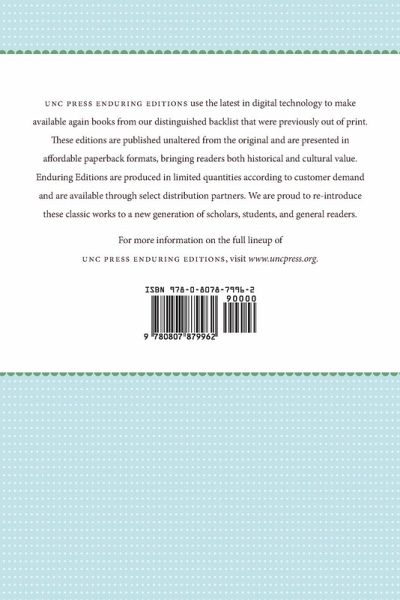 UNC PRESS ENDURING EDITIONS use the latest in digital technology to make available again books from our distinguished backlist that were previously out of print. These editions are published unaltered from the original and are presented in affordable paperback formats, bringing readers both historical and cultural value. Enduring Editions are produced in limited quantities according to customer demand and are available through select distribution partners. We are proud to re-introduce these classic works to a new generation of scholars, students, and general readers.

For more information on the full lineup of UNC PRESS ENDURING EDITIONS, visit www.uncpress.org.

ISBN 978-0-8078-7996-2

90000

9 780807 879962